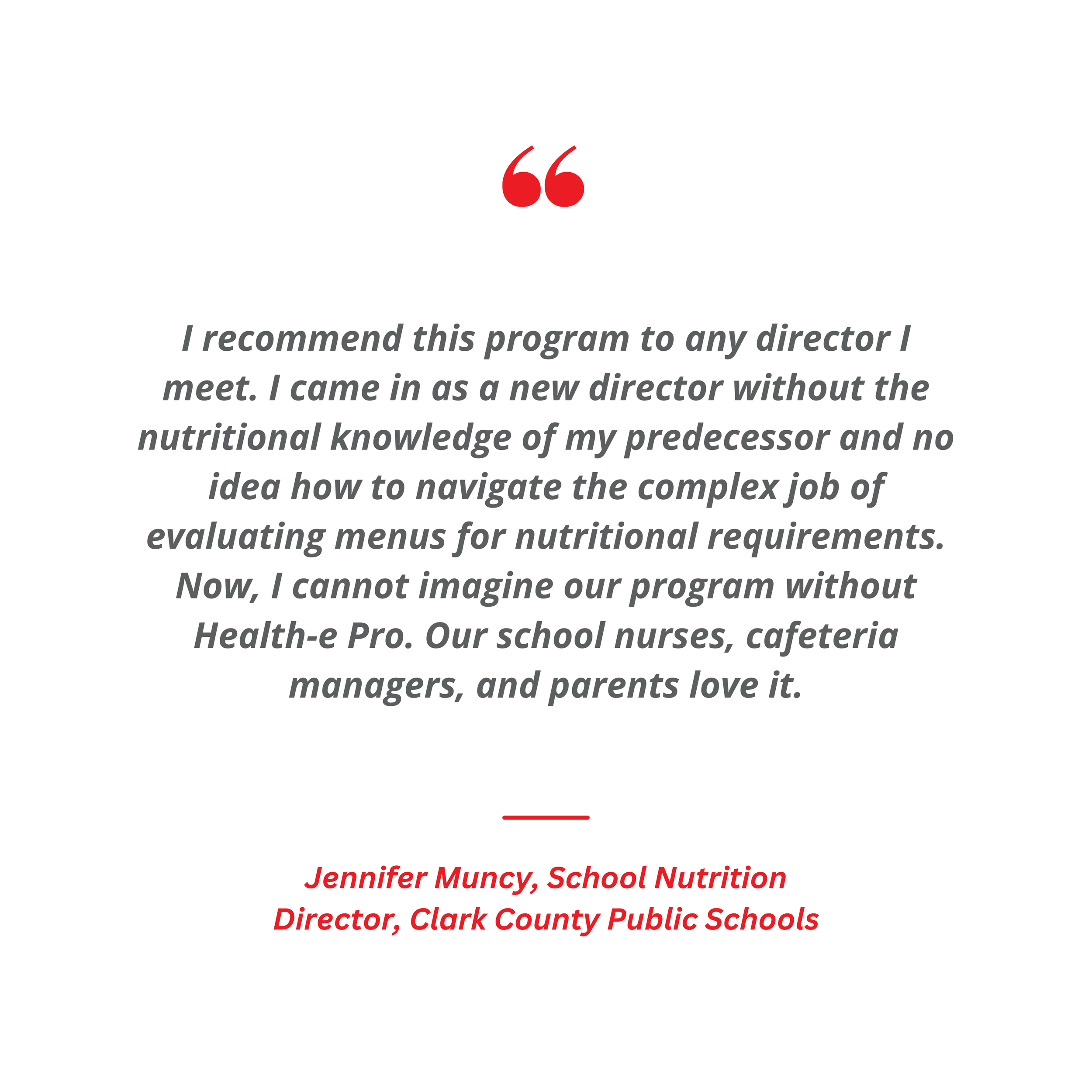 “

I recommend this program to any director I meet. I came in as a new director without the nutritional knowledge of my predecessor and no idea how to navigate the complex job of evaluating menus for nutritional requirements. Now, I cannot imagine our program without Health-e Pro. Our school nurses, cafeteria managers, and parents love it.

Jennifer Muncy, School Nutrition Director, Clark County Public Schools